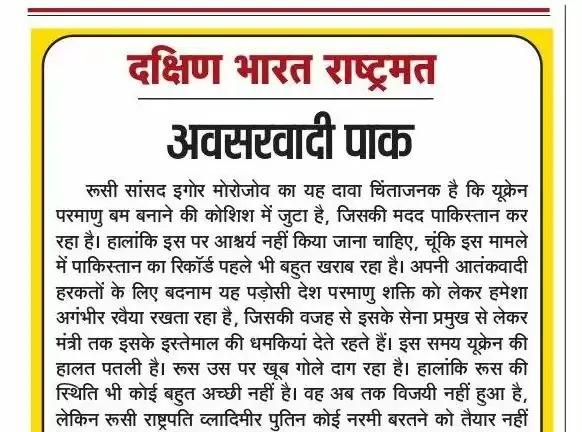 दक्षिण भारत राष्ट्रमत

अवसरवादी पाक

रूसी सांसद इगोर मोरोजोव का यह दावा चिंताजनक है कि यूक्रेन परमाणु बम बनाने की कोशिश में जुटा है, जिसकी मदद पाकिस्तान कर रहा है। हालांकि इस पर आश्चर्य नहीं किया जाना चाहिए, चूंकि इस मामले में पाकिस्तान का रिकॉर्ड पहले भी बहुत खराब रहा है। अपनी आतंकवादी हरकतों के लिए बदनाम यह पड़ोसी देश परमाणु शक्ति को लेकर हमेशा अगंभीर रवैया रखता रहा है, जिसकी वजह से इसके सेना प्रमुख से लेकर मंत्री तक इसके इस्तेमाल की धमकियां देते रहते हैं। इस समय यूक्रेन की हालत पतली है। रूस उस पर खूब गोले दाग रहा है। हालांकि रूस की स्थिति भी कोई बहुत अच्छी नहीं है। वह अब तक विजयी नहीं हुआ है, लेकिन रूसी राष्ट्रपति व्लादिमीर पुतिन कोई नरमी बरतने को तैयार नहीं